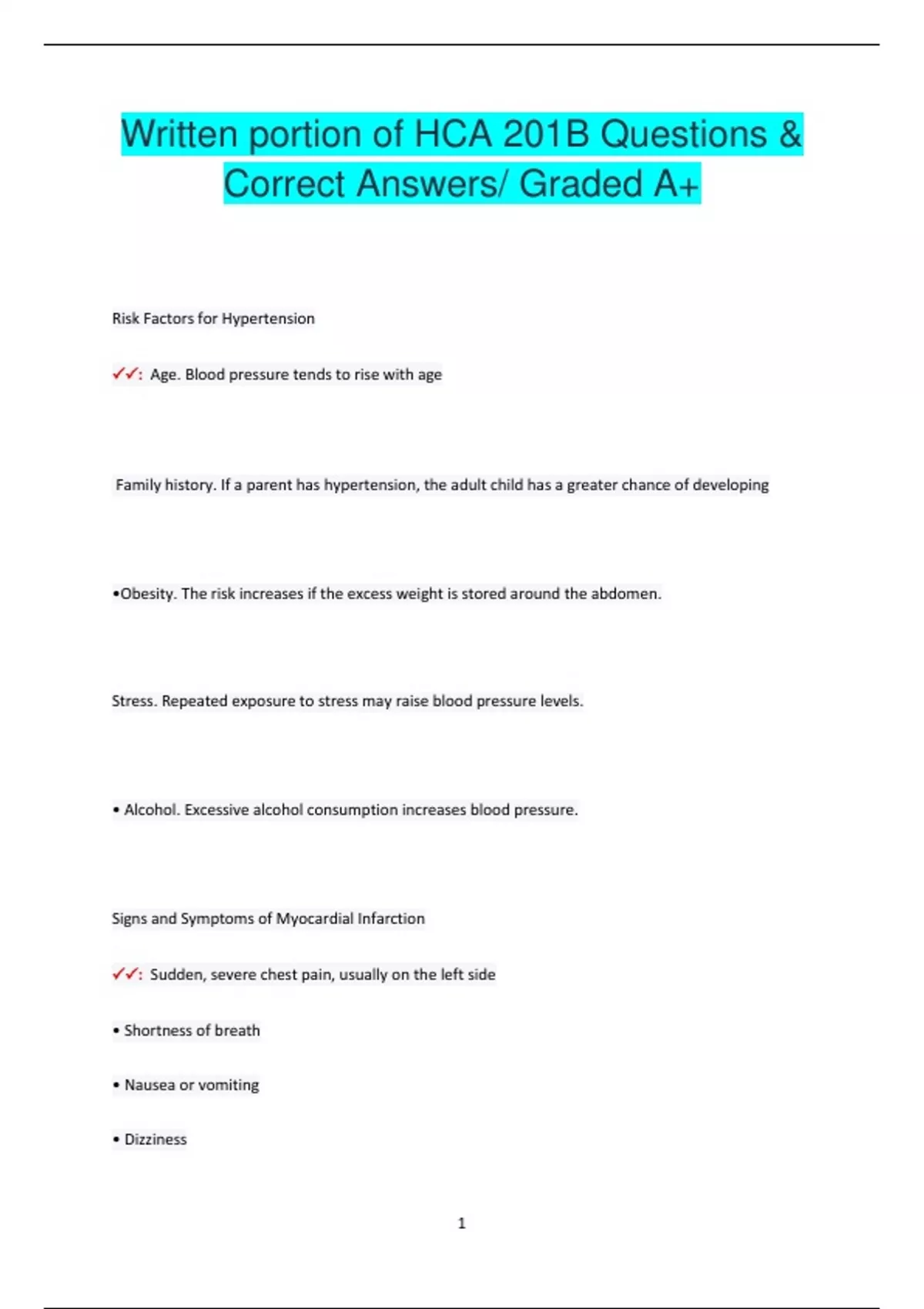 Written portion of HCA 201B Questions & Correct Answers/ Graded A+

Risk Factors for Hypertension

✓✓: Age. Blood pressure tends to rise with age

Family history. If a parent has hypertension, the adult child has a greater chance of developing

•Obesity. The risk increases if the excess weight is stored around the abdomen.

Stress. Repeated exposure to stress may raise blood pressure levels.

• Alcohol. Excessive alcohol consumption increases blood pressure.

Signs and Symptoms of Myocardial Infarction

✓✓: Sudden, severe chest pain, usually on the left side

• Shortness of breath

• Nausea or vomiting

• Dizziness

1